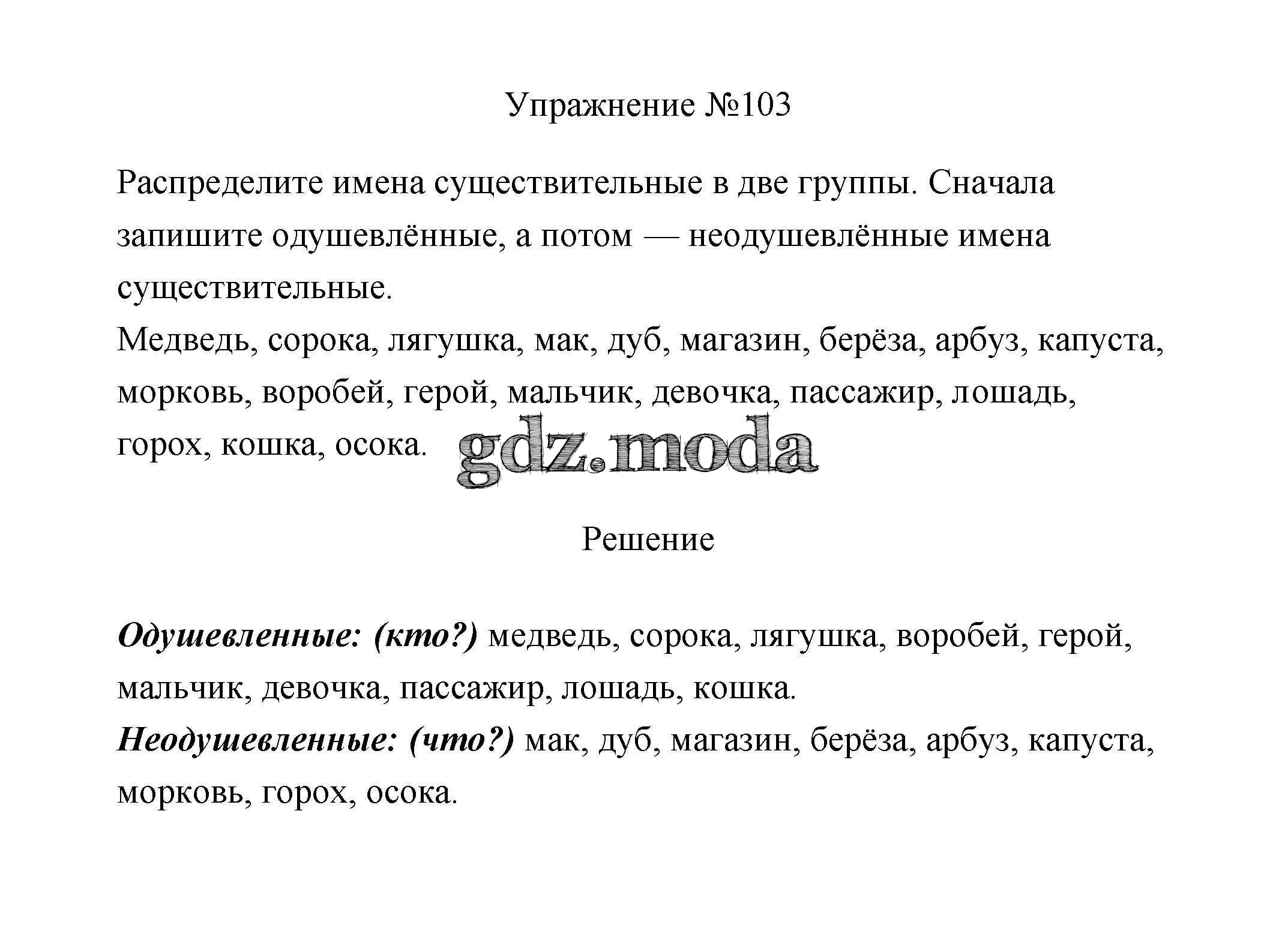 Упражнение №103

Распределите имена существительные в две группы. Сначала запишите одушевлённые, а потом — неодушевлённые имена существительные.
Медведь, сорока, лягушка, мак, дуб, магазин, берёза, арбуз, капуста, морковь, воробей, герой, мальчик, девочка, пассажир, лошадь, горох, кошка, осока.

gdz.moda

Решение

Одушевленные: (кто?) медведь, сорока, лягушка, воробей, герой, мальчик, девочка, пассажир, лошадь, кошка.
Неодушевленные: (что?) мак, дуб, магазин, берёза, арбуз, капуста, морковь, горох, осока.